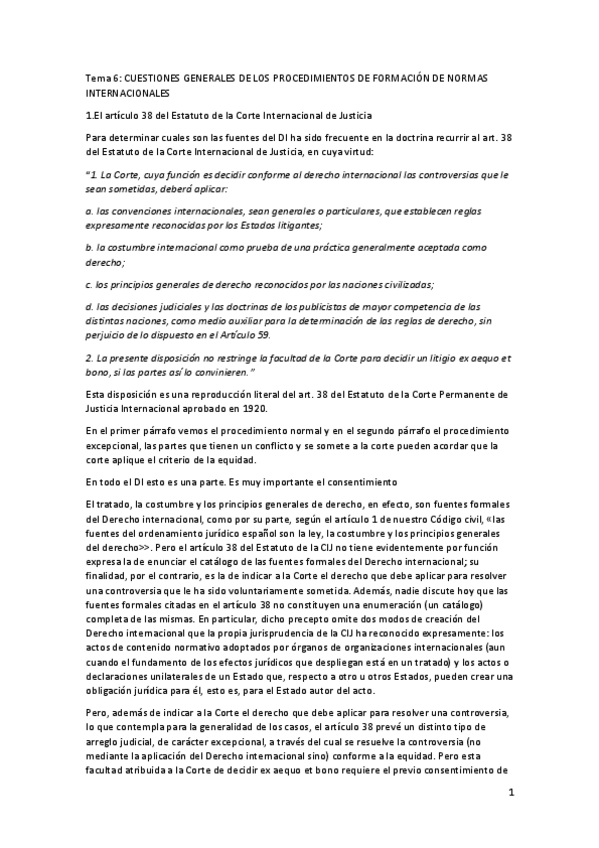 Tema 6: CUESTIONES GENERALES DE LOS PROCEDIMIENTOS DE FORMACIÓN DE NORMAS INTERNACIONALES

1.El artículo 38 del Estatuto de la Corte Internacional de Justicia

Para determinar cuales son las fuentes del DI ha sido frecuente en la doctrina recurrir al art. 38 del Estatuto de la Corte Internacional de Justicia, en cuya virtud:

"1. La Corte, cuya función es decidir conforme al derecho internacional las controversias que le sean sometidas, deberá aplicar:

a. las convenciones internacionales, sean generales o particulares, que establecen reglas expresamente reconocidas por los Estados litigantes;

b. la costumbre internacional como prueba de una práctica generalmente aceptada como derecho;

c. los principios generales de derecho reconocidos por las naciones civilizadas;

d. las decisiones judiciales y las doctrinas de los publicistas de mayor competencia de las distintas naciones, como medio auxiliar para la determinación de las reglas de derecho, sin perjuicio de lo dispuesto en el Artículo 59.

2. La presente disposición no restringe la facultad de la Corte para decidir un litigio ex aequo et bono, si las partes así lo convinieren."

Esta disposición es una reproducción literal del art. 38 del Estatuto de la Corte Permanente de Justicia Internacional aprobado en 1920.

En el primer párrafo vemos el procedimiento normal y en el segundo párrafo el procedimiento excepcional, las partes que tienen un conflicto y se somete a la corte pueden acordar que la corte aplique el criterio de la equidad.

En todo el DI esto es una parte. Es muy importante el consentimiento

El tratado, la costumbre y los principios generales de derecho, en efecto, son fuentes formales del Derecho internacional, como por su parte, según el artículo 1 de nuestro Código civil, «las fuentes del ordenamiento jurídico español son la ley, la costumbre y los principios generales del derecho>>. Pero el artículo 38 del Estatuto de la CIJ no tiene evidentemente por función expresa la de enunciar el catálogo de las fuentes formales del Derecho internacional; su finalidad, por el contrario, es la de indicar a la Corte el derecho que debe aplicar para resolver una controversia que le ha sido voluntariamente sometida. Además, nadie discute hoy que las fuentes formales citadas en el artículo 38 no constituyen una enumeración (un catálogo) completa de las mismas. En particular, dicho precepto omite dos modos de creación del Derecho internacional que la propia jurisprudencia de la CIJ ha reconocido expresamente: los actos de contenido normativo adoptados por órganos de organizaciones internacionales (aun cuando el fundamento de los efectos jurídicos que despliegan está en un tratado) y los actos o declaraciones unilaterales de un Estado que, respecto a otro u otros Estados, pueden crear una obligación jurídica para él, esto es, para el Estado autor del acto.

Pero, además de indicar a la Corte el derecho que debe aplicar para resolver una controversia, lo que contempla para la generalidad de los casos, el artículo 38 prevé un distinto tipo de arreglo judicial, de carácter excepcional, a través del cual se resuelve la controversia (no mediante la aplicación del Derecho internacional sino) conforme a la equidad. Pero esta facultad atribuida a la Corte de decidir ex aequo et bono requiere el previo consentimiento de

1